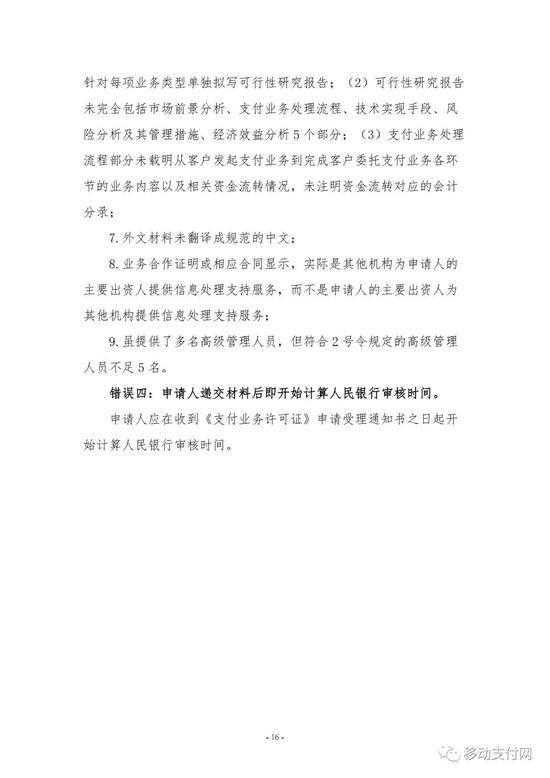 针对每项业务类型单独拟写可行性研究报告；（2）可行性研究报告未完全包括市场前景分析、支付业务处理流程、技术实现手段、风险分析及其管理措施、经济效益分析5个部分；（3）支付业务处理流程部分未载明从客户发起支付业务到完成客户委托支付业务各环节的业务内容以及相关资金流转情况，未注明资金流转对应的会计分录；

7.外文材料未翻译成规范的中文；

8.业务合作证明或相应合同显示，实际是其他机构为申请人的主要出资人提供信息处理支持服务，而不是申请人的主要出资人为其他机构提供信息处理支持服务；

9.虽提供了多名高级管理人员，但符合2号令规定的高级管理人员不足5名。

错误四：申请人递交材料后即开始计算人民银行审核时间。

申请人应在收到《支付业务许可证》申请受理通知书之日起开始计算人民银行审核时间。

- 16 -

移动支付网